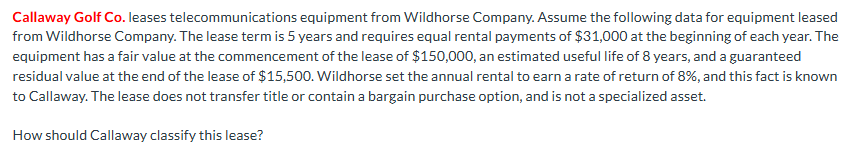 Callaway Golf Co. leases telecommunications equipment from Wildhorse Company. Assume the following data for equipment leased from Wildhorse Company. The lease term is 5 years and requires equal rental payments of \$31,000 at the beginning of each year. The equipment has a fair value at the commencement of the lease of \$150,000, an estimated useful life of 8 years, and a guaranteed residual value at the end of the lease of \$15,500. Wildhorse set the annual rental to earn a rate of return of 8%, and this fact is known to Callaway. The lease does not transfer title or contain a bargain purchase option, and is not a specialized asset.

How should Callaway classify this lease?